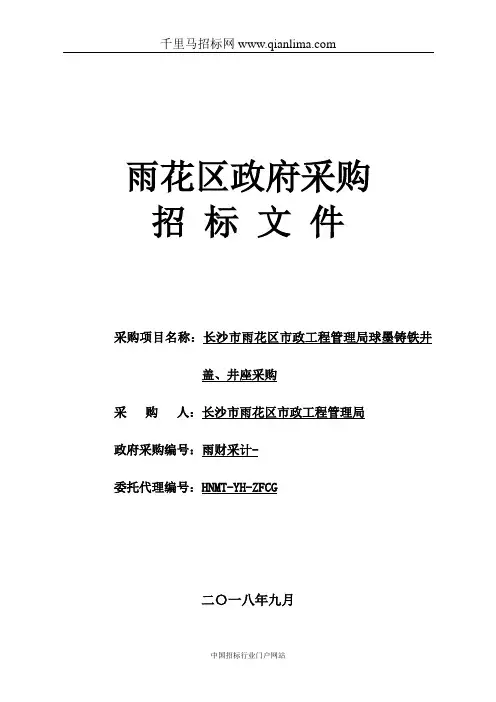 千里马招标网 www.qianlima.com

雨花区政府采购
招 标 文 件

采购项目名称：长沙市雨花区市政工程管理局球墨铸铁井盖、井座采购

采 购 人：长沙市雨花区市政工程管理局

政府采购编号：雨财采计-

委托代理编号：HNMT-YH-ZFCG

二〇一八年九月

中国招标行业门户网站